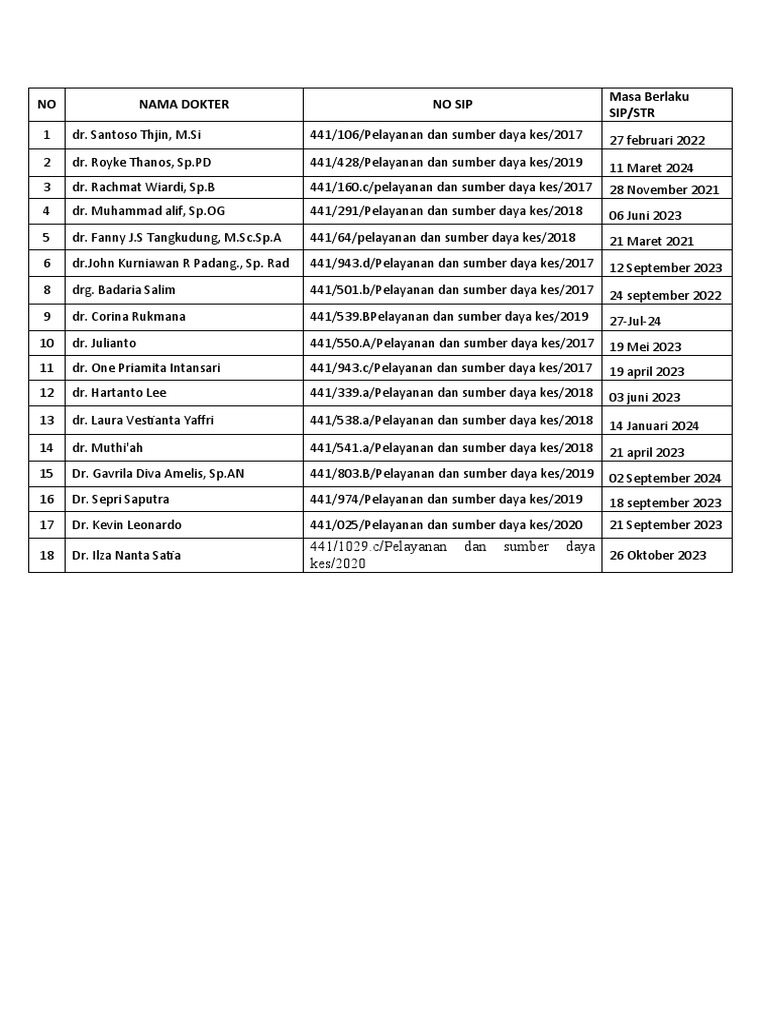 | NO | NAMA DOKTER | NO SIP | Masa Berlaku SIP/STR |
|---|---|---|---|
| 1 | dr. Santoso Thjin, M.Si | 441/106/Pelayanan dan sumber daya kes/2017 | 27 februari 2022 |
| 2 | dr. Royke Thanos, Sp.PD | 441/428/Pelayanan dan sumber daya kes/2019 | 11 Maret 2024 |
| 3 | dr. Rachmat Wiardi, Sp.B | 441/160.c/pelayanan dan sumber daya kes/2017 | 28 November 2021 |
| 4 | dr. Muhammad alif, Sp.OG | 441/291/Pelayanan dan sumber daya kes/2018 | 06 Juni 2023 |
| 5 | dr. Fanny J.S Tangkudung, M.Sc.Sp.A | 441/64/pelayanan dan sumber daya kes/2018 | 21 Maret 2021 |
| 6 | dr.John Kurniawan R Padang., Sp. Rad | 441/943.d/Pelayanan dan sumber daya kes/2017 | 12 September 2023 |
| 8 | drg. Badaria Salim | 441/501.b/Pelayanan dan sumber daya kes/2017 | 24 september 2022 |
| 9 | dr. Corina Rukmana | 441/539.BPelayanan dan sumber daya kes/2019 | 27-Jul-24 |
| 10 | dr. Julianto | 441/550.A/Pelayanan dan sumber daya kes/2017 | 19 Mei 2023 |
| 11 | dr. One Priamita Intansari | 441/943.c/Pelayanan dan sumber daya kes/2017 | 19 april 2023 |
| 12 | dr. Hartanto Lee | 441/339.a/Pelayanan dan sumber daya kes/2018 | 03 juni 2023 |
| 13 | dr. Laura Vestianta Yaffri | 441/538.a/Pelayanan dan sumber daya kes/2018 | 14 Januari 2024 |
| 14 | dr. Muthi'ah | 441/541.a/Pelayanan dan sumber daya kes/2018 | 21 april 2023 |
| 15 | Dr. Gavrila Diva Amelis, Sp.AN | 441/803.B/Pelayanan dan sumber daya kes/2019 | 02 September 2024 |
| 16 | Dr. Sepri Saputra | 441/974/Pelayanan dan sumber daya kes/2019 | 18 september 2023 |
| 17 | Dr. Kevin Leonardo | 441/025/Pelayanan dan sumber daya kes/2020 | 21 September 2023 |
| 18 | Dr. Ilza Nanta Satia | 441/1029.c/Pelayanan dan sumber daya kes/2020 | 26 Oktober 2023 |